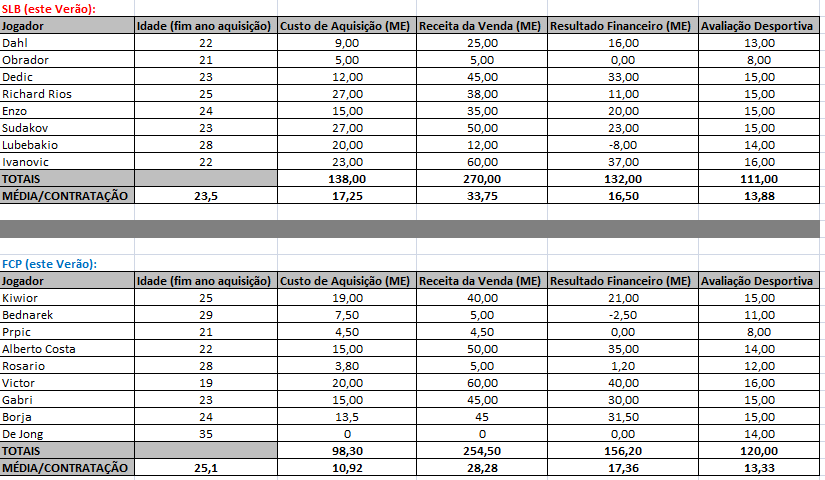 SLB (este Verão):

| Jogador | Idade (fim ano aquisição) | Custo de Aquisição (ME) | Receita da Venda (ME) | Resultado Financeiro (ME) | Avaliação Desportiva |
|---|---|---|---|---|---|
| Dahl | 22 | 9,00 | 25,00 | 16,00 | 13,00 |
| Obrador | 21 | 5,00 | 5,00 | 0,00 | 8,00 |
| Dedic | 23 | 12,00 | 45,00 | 33,00 | 15,00 |
| Richard Rios | 25 | 27,00 | 38,00 | 11,00 | 15,00 |
| Enzo | 24 | 15,00 | 35,00 | 20,00 | 15,00 |
| Sudakov | 23 | 27,00 | 50,00 | 23,00 | 15,00 |
| Lubebakio | 28 | 20,00 | 12,00 | -8,00 | 14,00 |
| Ivanovic | 22 | 23,00 | 60,00 | 37,00 | 16,00 |
| TOTAIS | | 138,00 | 270,00 | 132,00 | 111,00 |
| MÉDIA/CONTRATAÇÃO | 23,5 | 17,25 | 33,75 | 16,50 | 13,88 |

FCP (este Verão):

| Jogador | Idade (fim ano aquisição) | Custo de Aquisição (ME) | Receita da Venda (ME) | Resultado Financeiro (ME) | Avaliação Desportiva |
|---|---|---|---|---|---|
| Kiwior | 25 | 19,00 | 40,00 | 21,00 | 15,00 |
| Bednarek | 29 | 7,50 | 5,00 | -2,50 | 11,00 |
| Prpic | 21 | 4,50 | 4,50 | 0,00 | 8,00 |
| Alberto Costa | 22 | 15,00 | 50,00 | 35,00 | 14,00 |
| Rosario | 28 | 3,80 | 5,00 | 1,20 | 12,00 |
| Victor | 19 | 20,00 | 60,00 | 40,00 | 16,00 |
| Gabri | 23 | 15,00 | 45,00 | 30,00 | 15,00 |
| Borja | 24 | 13,5 | 45 | 31,50 | 15,00 |
| De Jong | 35 | 0 | 0 | 0,00 | 14,00 |
| TOTAIS | | 98,30 | 254,50 | 156,20 | 120,00 |
| MÉDIA/CONTRATAÇÃO | 25,1 | 10,92 | 28,28 | 17,36 | 13,33 |